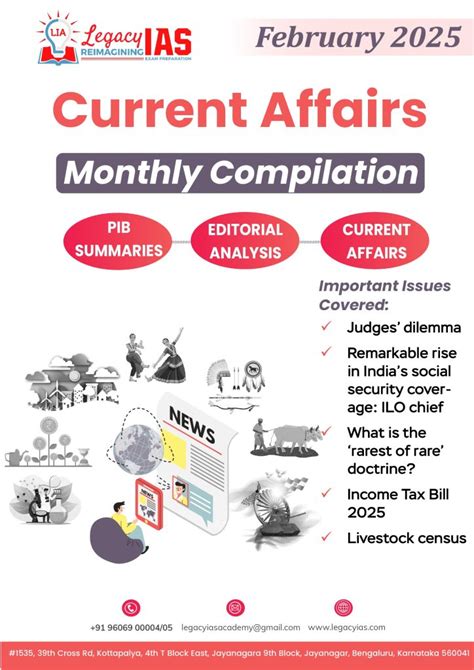 LIA Legacy IAS REIMAGINING EXAM PREPARATION

February 2025

Current Affairs

Monthly Compilation

PIB SUMMARIES

EDITORIAL ANALYSIS

CURRENT AFFAIRS

Important Issues Covered:

✓ Judges' dilemma

✓ Remarkable rise in India's social security coverage: ILO chief

✓ What is the 'rarest of rare' doctrine?

✓ Income Tax Bill 2025

✓ Livestock census

NEWS

NEWS

+91 96069 00004/05 legacyiasacademy@gmail.com www.legacyias.com

#1535, 39th Cross Rd, Kottapalya, 4th T Block East, Jayanagara 9th Block, Jayanagar, Bengaluru, Karnataka 560041